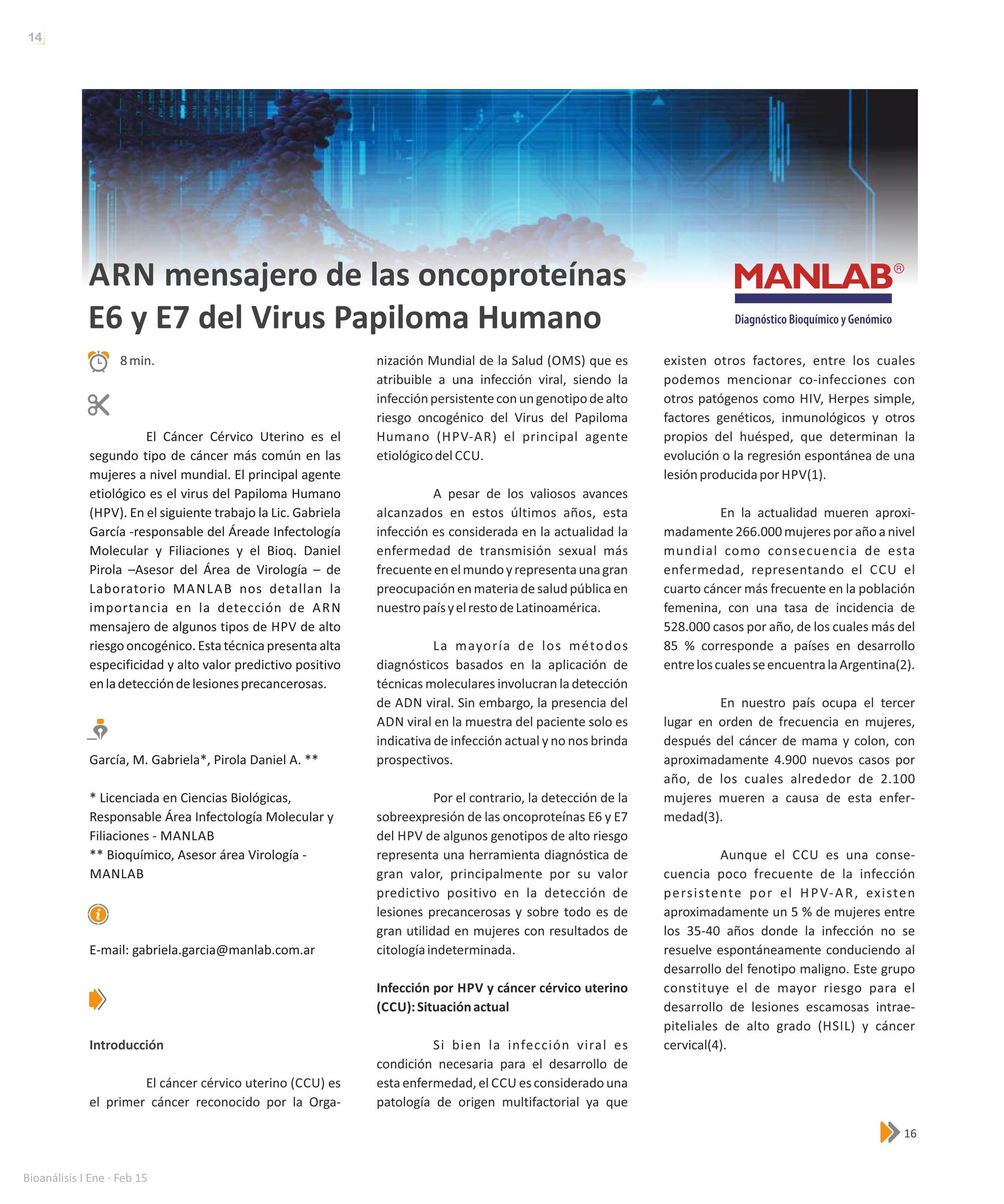 14

ARN mensajero de las oncoproteínas E6 y E7 del Virus Papiloma Humano

MANLAB®
Diagnóstico Bioquímico y Genómico

8 min.

El Cáncer Cérvico Uterino es el segundo tipo de cáncer más común en las mujeres a nivel mundial. El principal agente etiológico es el virus del Papiloma Humano (HPV). En el siguiente trabajo la Lic. Gabriela García -responsable del Áreade Infectología Molecular y Filiaciones y el Bioq. Daniel Pirola –Asesor del Área de Virología – de Laboratorio MANLAB nos detallan la importancia en la detección de ARN mensajero de algunos tipos de HPV de alto riesgo oncogénico. Esta técnica presenta alta especificidad y alto valor predictivo positivo en la detección de lesiones precancerosas.

García, M. Gabriela*, Pirola Daniel A. **

* Licenciada en Ciencias Biológicas, Responsable Área Infectología Molecular y Filiaciones - MANLAB
** Bioquímico, Asesor área Virología - MANLAB

E-mail: gabriela.garcia@manlab.com.ar

Introducción

El cáncer cérvico uterino (CCU) es el primer cáncer reconocido por la Organización Mundial de la Salud (OMS) que es atribuible a una infección viral, siendo la infección persistente con un genotipo de alto riesgo oncogénico del Virus del Papiloma Humano (HPV-AR) el principal agente etiológico del CCU.

A pesar de los valiosos avances alcanzados en estos últimos años, esta infección es considerada en la actualidad la enfermedad de transmisión sexual más frecuente en el mundo y representa una gran preocupación en materia de salud pública en nuestro país y el resto de Latinoamérica.

La mayoría de los métodos diagnósticos basados en la aplicación de técnicas moleculares involucran la detección de ADN viral. Sin embargo, la presencia del ADN viral en la muestra del paciente solo es indicativa de infección actual y no nos brinda prospectivos.

Por el contrario, la detección de la sobreexpresión de las oncoproteínas E6 y E7 del HPV de algunos genotipos de alto riesgo representa una herramienta diagnóstica de gran valor, principalmente por su valor predictivo positivo en la detección de lesiones precancerosas y sobre todo es de gran utilidad en mujeres con resultados de citología indeterminada.

Infección por HPV y cáncer cérvico uterino (CCU): Situación actual

Si bien la infección viral es condición necesaria para el desarrollo de esta enfermedad, el CCU es considerado una patología de origen multifactorial ya que existen otros factores, entre los cuales podemos mencionar co-infecciones con otros patógenos como HIV, Herpes simple, factores genéticos, inmunológicos y otros propios del huésped, que determinan la evolución o la regresión espontánea de una lesión producida por HPV(1).

En la actualidad mueren aproximadamente 266.000 mujeres por año a nivel mundial como consecuencia de esta enfermedad, representando el CCU el cuarto cáncer más frecuente en la población femenina, con una tasa de incidencia de 528.000 casos por año, de los cuales más del 85 % corresponde a países en desarrollo entre los cuales se encuentra la Argentina(2).

En nuestro país ocupa el tercer lugar en orden de frecuencia en mujeres, después del cáncer de mama y colon, con aproximadamente 4.900 nuevos casos por año, de los cuales alrededor de 2.100 mujeres mueren a causa de esta enfermedad(3).

Aunque el CCU es una consecuencia poco frecuente de la infección persistente por el HPV-AR, existen aproximadamente un 5 % de mujeres entre los 35-40 años donde la infección no se resuelve espontáneamente conduciendo al desarrollo del fenotipo maligno. Este grupo constituye el de mayor riesgo para el desarrollo de lesiones escamosas intraepiteliales de alto grado (HSIL) y cáncer cervical(4).

16

Bioanálisis I Ene · Feb 15